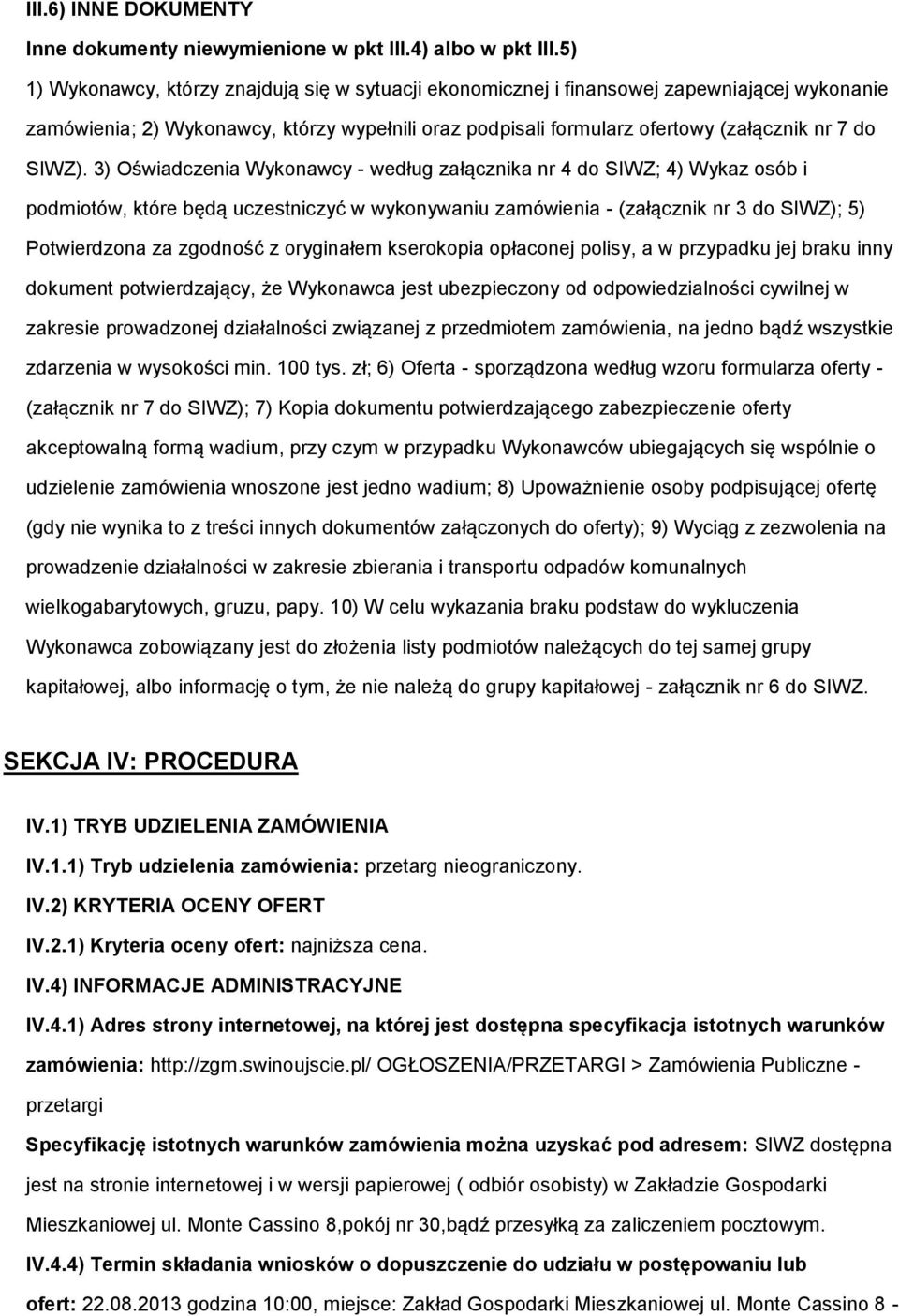 III.6) INNE DOKUMENTY

Inne dokumenty niewymienione w pkt III.4) albo w pkt III.5)

1) Wykonawcy, którzy znajdują się w sytuacji ekonomicznej i finansowej zapewniającej wykonanie zamówienia; 2) Wykonawcy, którzy wypełnili oraz podpisali formularz ofertowy (załącznik nr 7 do SIWZ). 3) Oświadczenia Wykonawcy - według załącznika nr 4 do SIWZ; 4) Wykaz osób i podmiotów, które będą uczestniczyć w wykonywaniu zamówienia - (załącznik nr 3 do SIWZ); 5) Potwierdzona za zgodność z oryginałem kserokopia opłaconej polisy, a w przypadku jej braku inny dokument potwierdzający, że Wykonawca jest ubezpieczony od odpowiedzialności cywilnej w zakresie prowadzonej działalności związanej z przedmiotem zamówienia, na jedno bądź wszystkie zdarzenia w wysokości min. 100 tys. zł; 6) Oferta - sporządzona według wzoru formularza oferty - (załącznik nr 7 do SIWZ); 7) Kopia dokumentu potwierdzającego zabezpieczenie oferty akceptowalną formą wadium, przy czym w przypadku Wykonawców ubiegających się wspólnie o udzielenie zamówienia wnoszone jest jedno wadium; 8) Upoważnienie osoby podpisującej ofertę (gdy nie wynika to z treści innych dokumentów załączonych do oferty); 9) Wyciąg z zezwolenia na prowadzenie działalności w zakresie zbierania i transportu odpadów komunalnych wielkogabarytowych, gruzu, papy. 10) W celu wykazania braku podstaw do wykluczenia Wykonawca zobowiązany jest do złożenia listy podmiotów należących do tej samej grupy kapitałowej, albo informację o tym, że nie należą do grupy kapitałowej - załącznik nr 6 do SIWZ.

SEKCJA IV: PROCEDURA

IV.1) TRYB UDZIELENIA ZAMÓWIENIA

IV.1.1) Tryb udzielenia zamówienia: przetarg nieograniczony.

IV.2) KRYTERIA OCENY OFERT

IV.2.1) Kryteria oceny ofert: najniższa cena.

IV.4) INFORMACJE ADMINISTRACYJNE

IV.4.1) Adres strony internetowej, na której jest dostępna specyfikacja istotnych warunków zamówienia: http://zgm.swinoujscie.pl/ OGŁOSZENIA/PRZETARGI > Zamówienia Publiczne - przetargi

Specyfikację istotnych warunków zamówienia można uzyskać pod adresem: SIWZ dostępna jest na stronie internetowej i w wersji papierowej ( odbiór osobisty) w Zakładzie Gospodarki Mieszkaniowej ul. Monte Cassino 8,pokój nr 30,bądź przesyłką za zaliczeniem pocztowym.

IV.4.4) Termin składania wniosków o dopuszczenie do udziału w postępowaniu lub ofert: 22.08.2013 godzina 10:00, miejsce: Zakład Gospodarki Mieszkaniowej ul. Monte Cassino 8 -